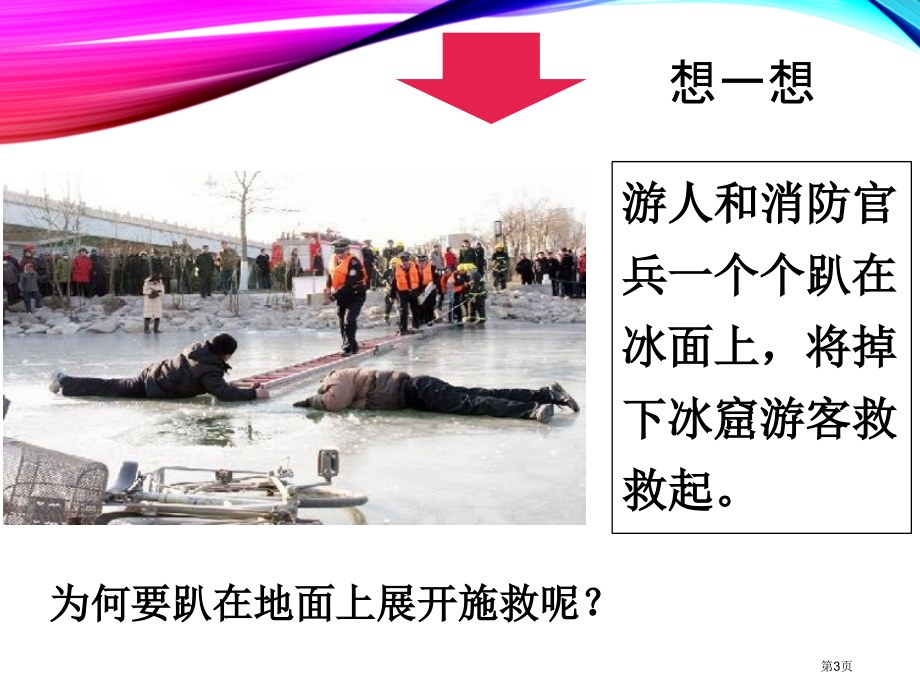 想一想

游人和消防官兵一个个趴在冰面上，将掉下冰窟游客救救起。

为何要趴在地面上展开施救呢？

第3页